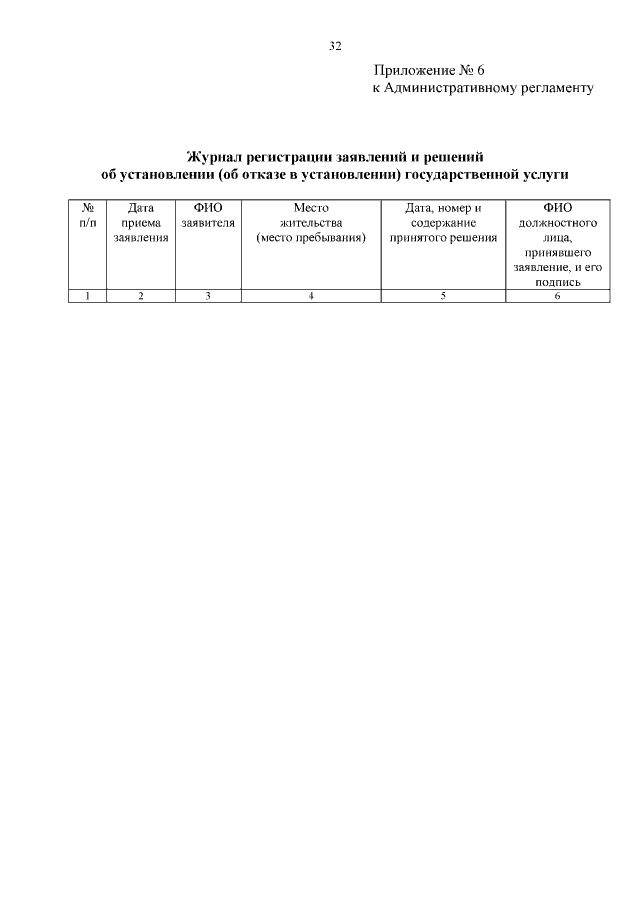 32

Приложение № 6
к Административному регламенту

Журнал регистрации заявлений и решений
об установлении (об отказе в установлении) государственной услуги

| № п/п | Дата приема заявления | ФИО заявителя | Место жительства (место пребывания) | Дата, номер и содержание принятого решения | ФИО должностного лица, принявшего заявление, и его подпись |
|---|---|---|---|---|---|
| 1 | 2 | 3 | 4 | 5 | 6 |